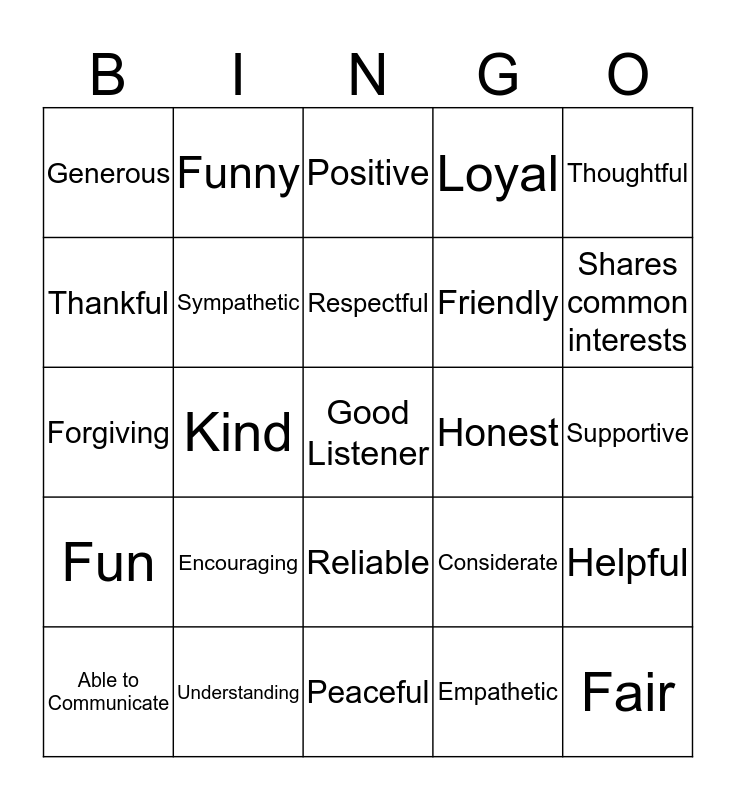 | B | I | N | G | O |
|---|---|---|---|---|
| Generous | Funny | Positive | Loyal | Thoughtful |
| Thankful | Sympathetic | Respectful | Friendly | Shares common interests |
| Forgiving | Kind | Good Listener | Honest | Supportive |
| Fun | Encouraging | Reliable | Considerate | Helpful |
| Able to Communicate | Understanding | Peaceful | Empathetic | Fair |